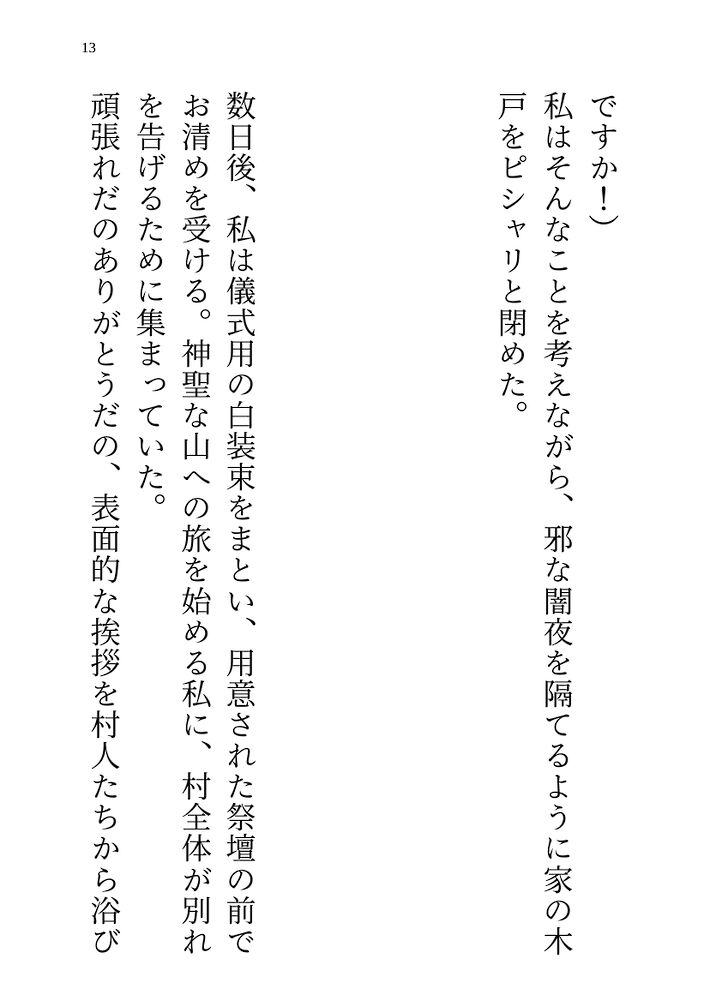 13

ですか！）

私はそんなことを考えながら、邪な闇夜を隔てるように家の木戸をピシャリと閉めた。

数日後、私は儀式用の白装束をまとい、用意された祭壇の前でお清めを受ける。神聖な山への旅を始める私に、村全体が別れを告げるために集まっていた。

頑張れだのありがとうだの、表面的な挨拶を村人たちから浴び